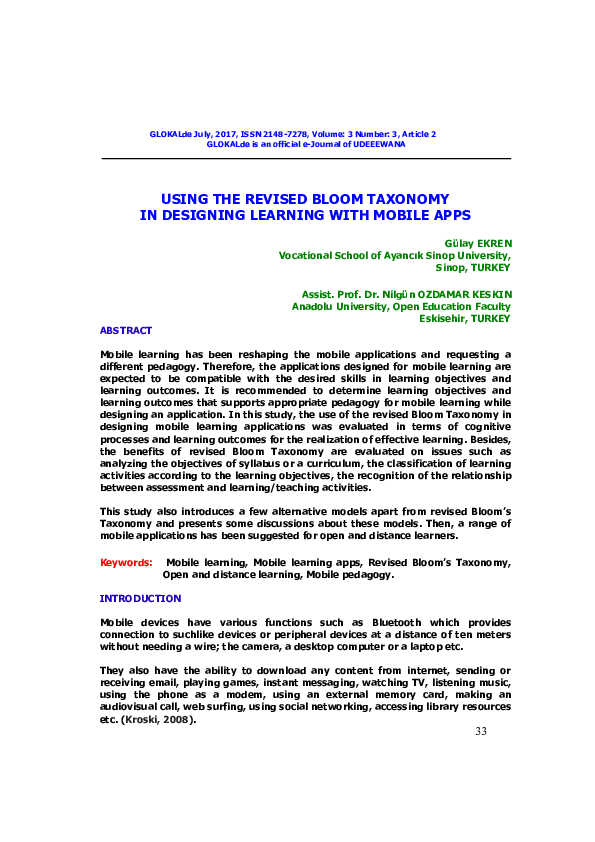 GLOKALde July, 2017, ISSN 2148-7278, Volume: 3 Number: 3, Article 2
GLOKALde is an official e-Journal of UDEEEWANA

USING THE REVISED BLOOM TAXONOMY
IN DESIGNING LEARNING WITH MOBILE APPS

Gülay EKREN
Vocational School of Ayancık Sinop University,
Sinop, TURKEY

Assist. Prof. Dr. Nilgün OZDAMAR KESKIN
Anadolu University, Open Education Faculty
Eskisehir, TURKEY

ABSTRACT

Mobile learning has been reshaping the mobile applications and requesting a different pedagogy. Therefore, the applications designed for mobile learning are expected to be compatible with the desired skills in learning objectives and learning outcomes. It is recommended to determine learning objectives and learning outcomes that supports appropriate pedagogy for mobile learning while designing an application. In this study, the use of the revised Bloom Taxonomy in designing mobile learning applications was evaluated in terms of cognitive processes and learning outcomes for the realization of effective learning. Besides, the benefits of revised Bloom Taxonomy are evaluated on issues such as analyzing the objectives of syllabus or a curriculum, the classification of learning activities according to the learning objectives, the recognition of the relationship between assessment and learning/teaching activities.

This study also introduces a few alternative models apart from revised Bloom's Taxonomy and presents some discussions about these models. Then, a range of mobile applications has been suggested for open and distance learners.

Keywords: Mobile learning, Mobile learning apps, Revised Bloom's Taxonomy, Open and distance learning, Mobile pedagogy.

INTRODUCTION

Mobile devices have various functions such as Bluetooth which provides connection to suchlike devices or peripheral devices at a distance of ten meters without needing a wire; the camera, a desktop computer or a laptop etc.

They also have the ability to download any content from internet, sending or receiving email, playing games, instant messaging, watching TV, listening music, using the phone as a modem, using an external memory card, making an audiovisual call, web surfing, using social networking, accessing library resources etc. (Kroski, 2008).

33